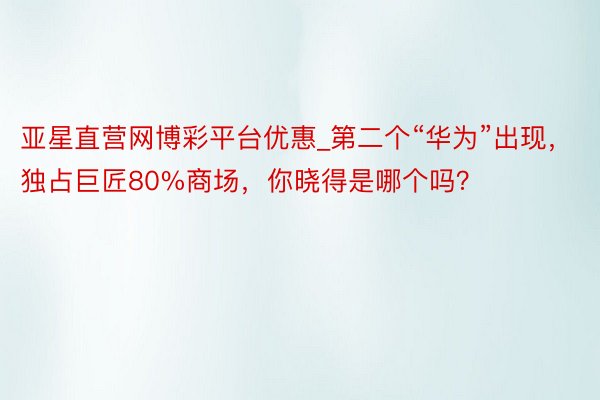 亚星直营网博彩平台优惠_第二个“华为”出现，独占巨匠80%商场，你晓得是哪个吗?